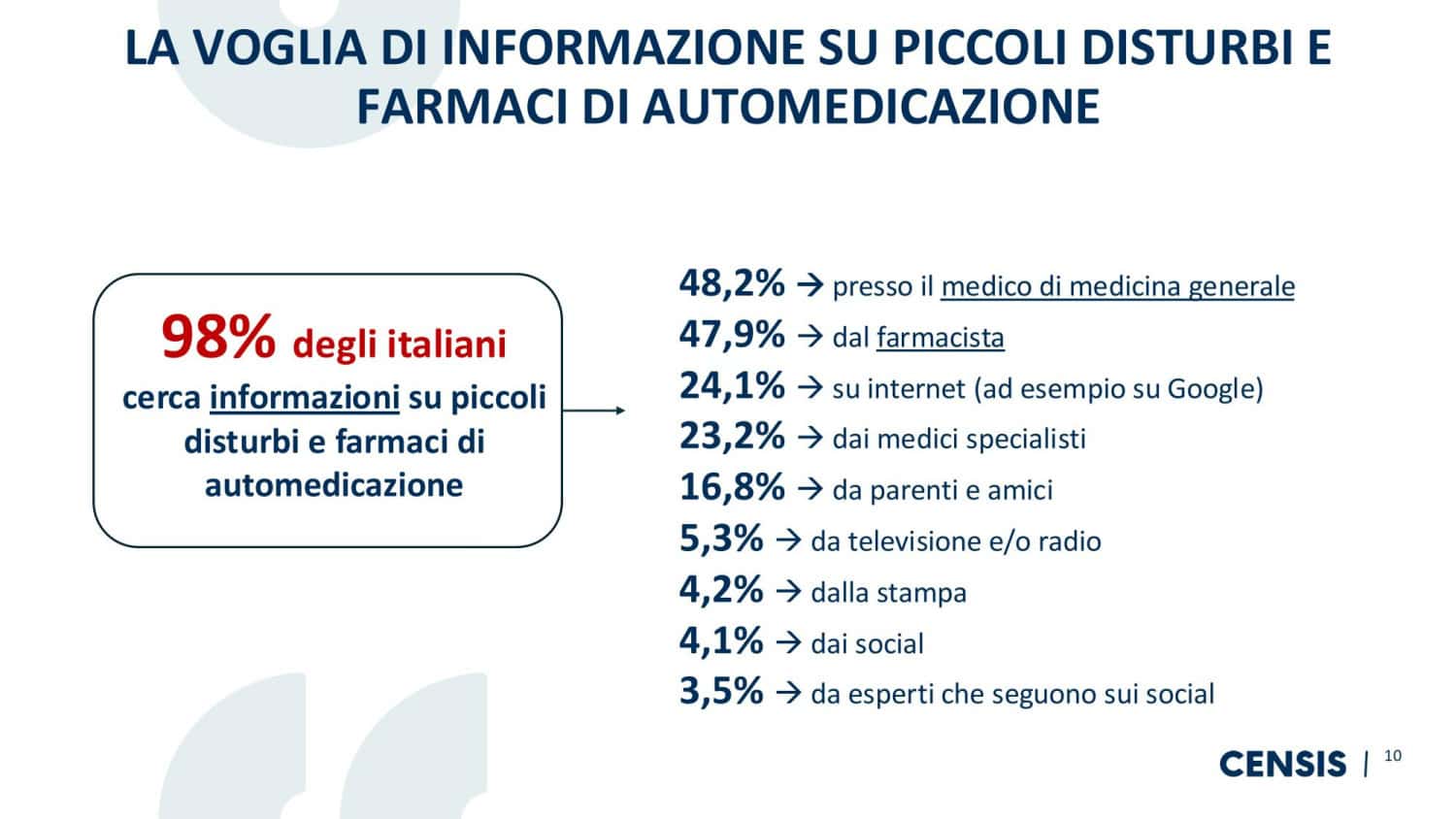 LA VOGLIA DI INFORMAZIONE SU PICCOLI DISTURBI E FARMACI DI AUTOMEDICAZIONE

98% degli italiani cerca informazioni su piccoli disturbi e farmaci di automedicazione

48,2% → presso il medico di medicina generale
47,9% → dal farmacista
24,1% → su internet (ad esempio su Google)
23,2% → dai medici specialisti
16,8% → da parenti e amici
5,3% → da televisione e/o radio
4,2% → dalla stampa
4,1% → dai social
3,5% → da esperti che seguono sui social

CENSIS | 10